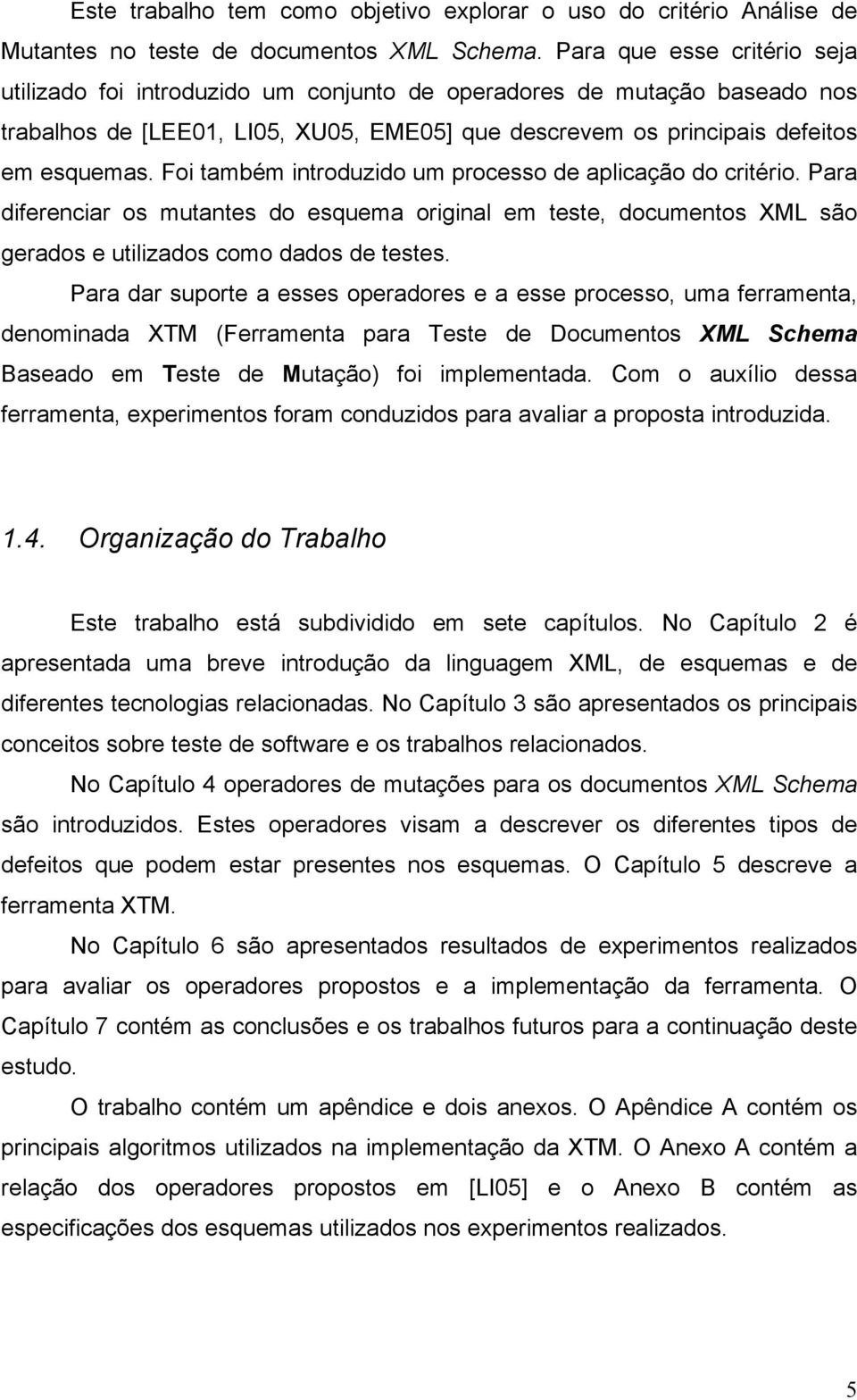 Este trabalho tem como objetivo explorar o uso do critério Análise de Mutantes no teste de documentos XML Schema. Para que esse critério seja utilizado foi introduzido um conjunto de operadores de mutação baseado nos trabalhos de [LEE01, LI05, XU05, EME05] que descrevem os principais defeitos em esquemas. Foi também introduzido um processo de aplicação do critério. Para diferenciar os mutantes do esquema original em teste, documentos XML são gerados e utilizados como dados de testes.

Para dar suporte a esses operadores e a esse processo, uma ferramenta, denominada XTM (Ferramenta para Teste de Documentos XML Schema Baseado em Teste de Mutação) foi implementada. Com o auxílio dessa ferramenta, experimentos foram conduzidos para avaliar a proposta introduzida.

1.4. Organização do Trabalho

Este trabalho está subdividido em sete capítulos. No Capítulo 2 é apresentada uma breve introdução da linguagem XML, de esquemas e de diferentes tecnologias relacionadas. No Capítulo 3 são apresentados os principais conceitos sobre teste de software e os trabalhos relacionados.

No Capítulo 4 operadores de mutações para os documentos XML Schema são introduzidos. Estes operadores visam a descrever os diferentes tipos de defeitos que podem estar presentes nos esquemas. O Capítulo 5 descreve a ferramenta XTM.

No Capítulo 6 são apresentados resultados de experimentos realizados para avaliar os operadores propostos e a implementação da ferramenta. O Capítulo 7 contém as conclusões e os trabalhos futuros para a continuação deste estudo.

O trabalho contém um apêndice e dois anexos. O Apêndice A contém os principais algoritmos utilizados na implementação da XTM. O Anexo A contém a relação dos operadores propostos em [LI05] e o Anexo B contém as especificações dos esquemas utilizados nos experimentos realizados.

5